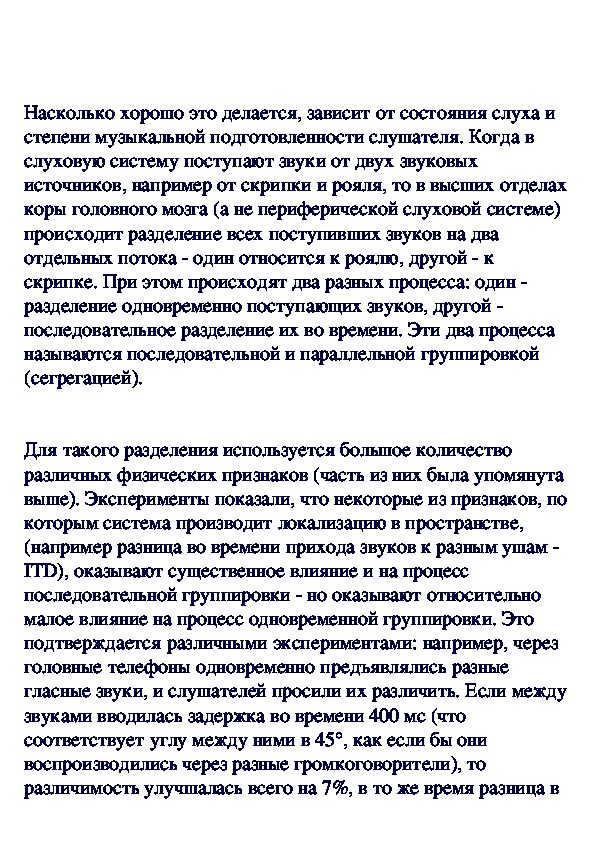 Насколько хорошо это делается, зависит от состояния слуха и степени музыкальной подготовленности слушателя. Когда в слуховую систему поступают звуки от двух звуковых источников, например от скрипки и рояля, то в высших отделах коры головного мозга (а не периферической слуховой системе) происходит разделение всех поступивших звуков на два отдельных потока - один относится к роялю, другой - к скрипке. При этом происходят два разных процесса: один - разделение одновременно поступающих звуков, другой - последовательное разделение их во времени. Эти два процесса называются последовательной и параллельной группировкой (сегрегацией).

Для такого разделения используется большое количество различных физических признаков (часть из них была упомянута выше). Эксперименты показали, что некоторые из признаков, по которым система производит локализацию в пространстве, (например разница во времени прихода звуков к разным ушам - ITD), оказывают существенное влияние и на процесс последовательной группировки - но оказывают относительно малое влияние на процесс одновременной группировки. Это подтверждается различными экспериментами: например, через головные телефоны одновременно предъявлялись разные гласные звуки, и слушателей просили их различить. Если между звуками вводилась задержка во времени 400 мс (что соответствует углу между ними в 45°, как если бы они воспроизводились через разные громкоговорители), то различимость улучшалась всего на 7%, в то же время разница в